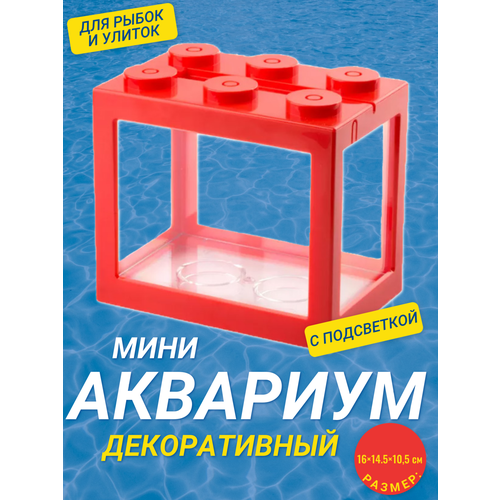 ДЛЯ РЫБОК И УЛИТОК

С ПОДСВЕТКОЙ

МИНИ
АКВАРИУМ
ДЕКОРАТИВНЫЙ

16×14.5×10,5 см
РАЗМЕР: